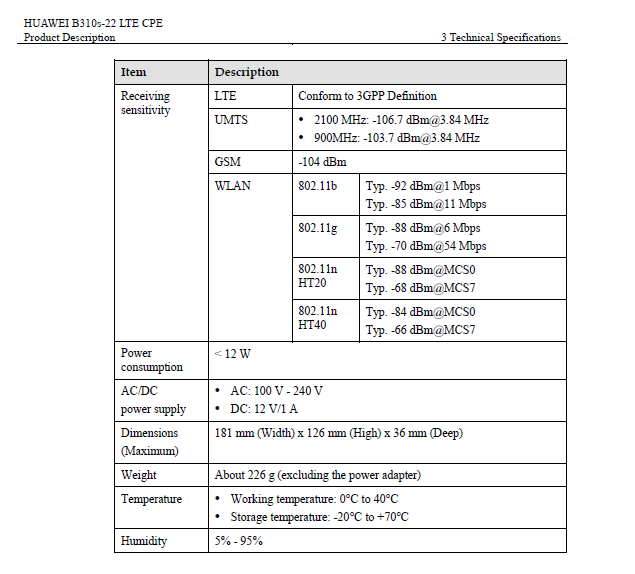 HUAWEI B310s-22 LTE CPE
Product Description

3 Technical Specifications

| Item | Description | | |
|---|---|---|---|
| Receiving sensitivity | LTE | Conform to 3GPP Definition | |
| | UMTS | • 2100 MHz: -106.7 dBm@3.84 MHz • 900MHz: -103.7 dBm@3.84 MHz | |
| | GSM | -104 dBm | |
| | WLAN | 802.11b | Typ. -92 dBm@1 Mbps Typ. -85 dBm@11 Mbps |
| | | 802.11g | Typ. -88 dBm@6 Mbps Typ. -70 dBm@54 Mbps |
| | | 802.11n HT20 | Typ. -88 dBm@MCS0 Typ. -68 dBm@MCS7 |
| | | 802.11n HT40 | Typ. -84 dBm@MCS0 Typ. -66 dBm@MCS7 |
| Power consumption | < 12 W | | |
| AC/DC power supply | • AC: 100 V - 240 V • DC: 12 V/1 A | | |
| Dimensions (Maximum) | 181 mm (Width) x 126 mm (High) x 36 mm (Deep) | | |
| Weight | About 226 g (excluding the power adapter) | | |
| Temperature | • Working temperature: 0°C to 40°C • Storage temperature: -20°C to +70°C | | |
| Humidity | 5% - 95% | | |